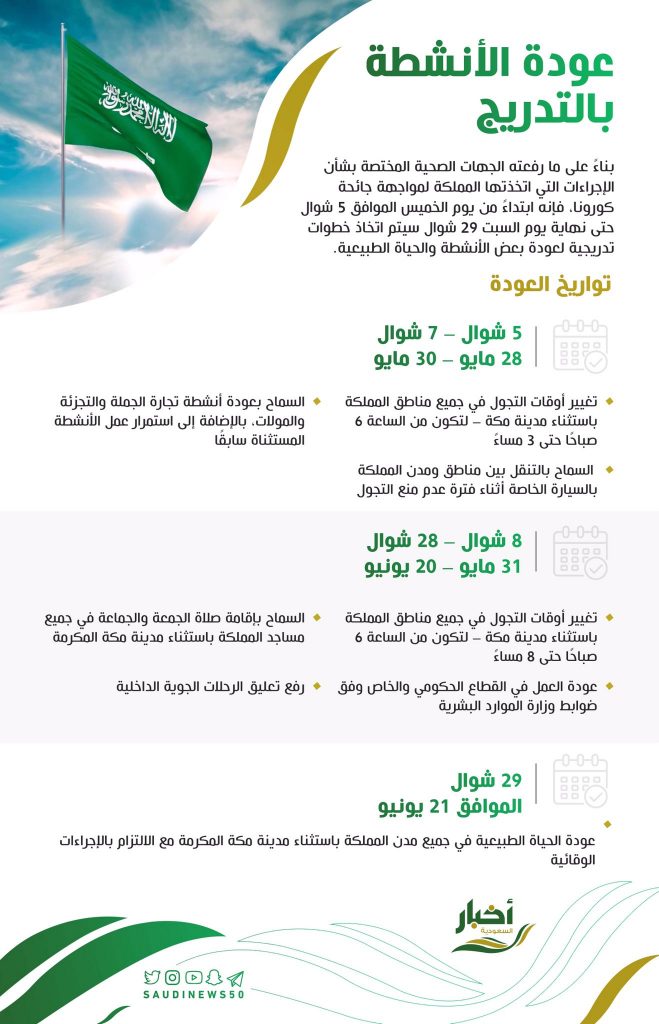 عودة الأنشطة بالتدريج

بناءً على ما رفعته الجهات الصحية المختصة بشأن الإجراءات التي اتخذتها المملكة لمواجهة جائحة كورونا، فإنه ابتداءً من يوم الخميس الموافق 5 شوال حتى نهاية يوم السبت 29 شوال سيتم اتخاذ خطوات تدريجية لعودة بعض الأنشطة والحياة الطبيعية.

تواريخ العودة

5 شوال – 7 شوال
28 مايو – 30 مايو

تغيير أوقات التجول في جميع مناطق المملكة باستثناء مدينة مكة – لتكون من الساعة 6 صباحًا حتى 3 مساءً

السماح بالتنقل بين مناطق ومدن المملكة بالسيارة الخاصة أثناء فترة عدم منع التجول

السماح بعودة أنشطة تجارة الجملة والتجزئة والمولات، بالإضافة إلى استمرار عمل الأنشطة المستثناة سابقًا

8 شوال – 28 شوال
31 مايو – 20 يونيو

تغيير أوقات التجول في جميع مناطق المملكة باستثناء مدينة مكة – لتكون من الساعة 6 صباحًا حتى 8 مساءً

عودة العمل في القطاع الحكومي والخاص وفق ضوابط وزارة الموارد البشرية

السماح بإقامة صلاة الجمعة والجماعة في جميع مساجد المملكة باستثناء مدينة مكة المكرمة

رفع تعليق الرحلات الجوية الداخلية

29 شوال
الموافق 21 يونيو

عودة الحياة الطبيعية في جميع مدن المملكة باستثناء مدينة مكة المكرمة مع الالتزام بالإجراءات الوقائية

أخبار السعودية

SAUDINEWS50